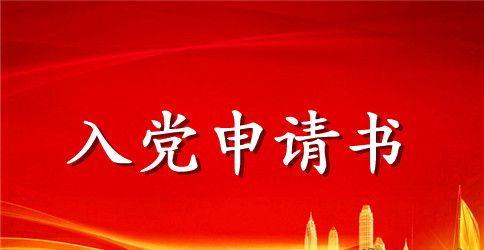 入党申请书